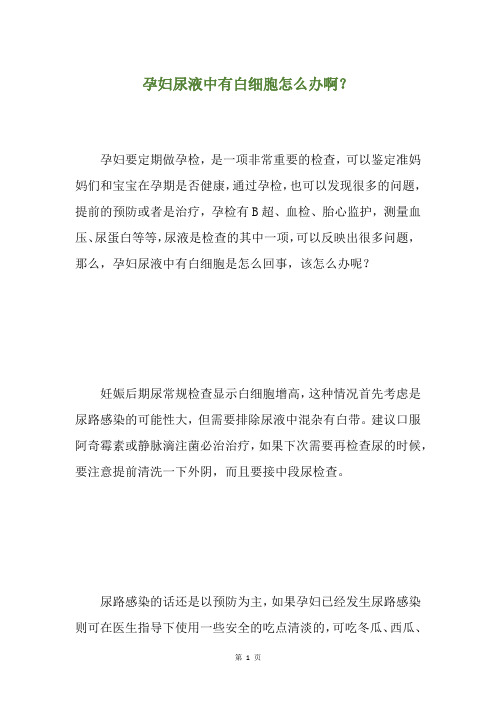 孕妇尿液中有白细胞怎么办啊?

孕妇要定期做孕检，是一项非常重要的检查，可以鉴定准妈妈们和宝宝在孕期是否健康，通过孕检，也可以发现很多的问题，提前的预防或者是治疗，孕检有B超、血检、胎心监护，测量血压、尿蛋白等等，尿液是检查的其中一项，可以反映出很多问题，那么，孕妇尿液中有白细胞是怎么回事，该怎么办呢？

妊娠后期尿常规检查显示白细胞增高，这种情况首先考虑是尿路感染的可能性大，但需要排除尿液中混杂有白带。建议口服阿奇霉素或静脉滴注菌必治治疗，如果下次需要再检查尿的时候，要注意提前清洗一下外阴，而且要接中段尿检查。

尿路感染的话还是以预防为主，如果孕妇已经发生尿路感染则可在医生指导下使用一些安全的吃点清淡的，可吃冬瓜、西瓜、

第 1 页